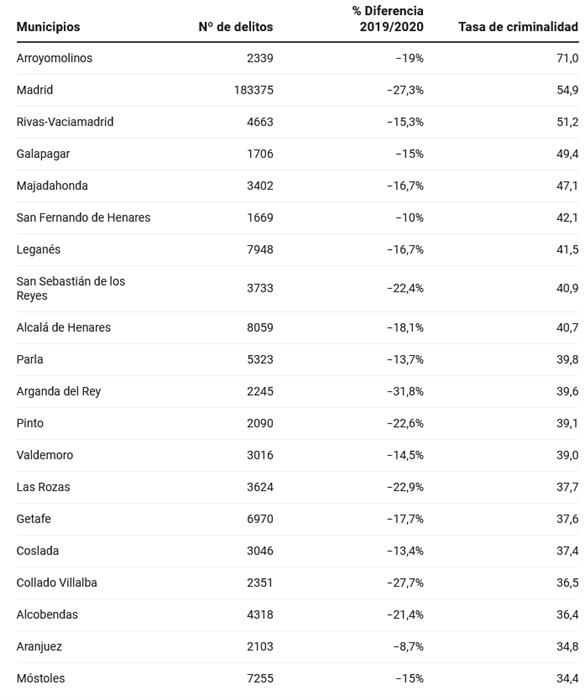 | Municipios | Nº de delitos | % Diferencia 2019/2020 | Tasa de criminalidad |
|---|---|---|---|
| Arroyomolinos | 2339 | −19% | 71,0 |
| Madrid | 183375 | −27,3% | 54,9 |
| Rivas-Vaciamadrid | 4663 | −15,3% | 51,2 |
| Galapagar | 1706 | −15% | 49,4 |
| Majadahonda | 3402 | −16,7% | 47,1 |
| San Fernando de Henares | 1669 | −10% | 42,1 |
| Leganés | 7948 | −16,7% | 41,5 |
| San Sebastián de los Reyes | 3733 | −22,4% | 40,9 |
| Alcalá de Henares | 8059 | −18,1% | 40,7 |
| Parla | 5323 | −13,7% | 39,8 |
| Arganda del Rey | 2245 | −31,8% | 39,6 |
| Pinto | 2090 | −22,6% | 39,1 |
| Valdemoro | 3016 | −14,5% | 39,0 |
| Las Rozas | 3624 | −22,9% | 37,7 |
| Getafe | 6970 | −17,7% | 37,6 |
| Coslada | 3046 | −13,4% | 37,4 |
| Collado Villalba | 2351 | −27,7% | 36,5 |
| Alcobendas | 4318 | −21,4% | 36,4 |
| Aranjuez | 2103 | −8,7% | 34,8 |
| Móstoles | 7255 | −15% | 34,4 |